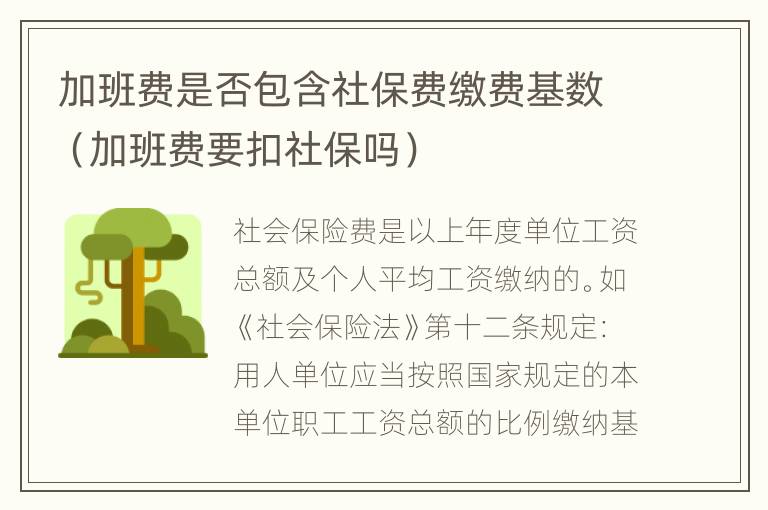 加班费是否包含社保费缴费基数（加班费要扣社保吗）

社会保险费是以上年度单位工资总额及个人平均工资缴纳的。如《社会保险法》第十二条规定：用人单位应当按照国家规定的本单位职工工资总额的比例缴纳基